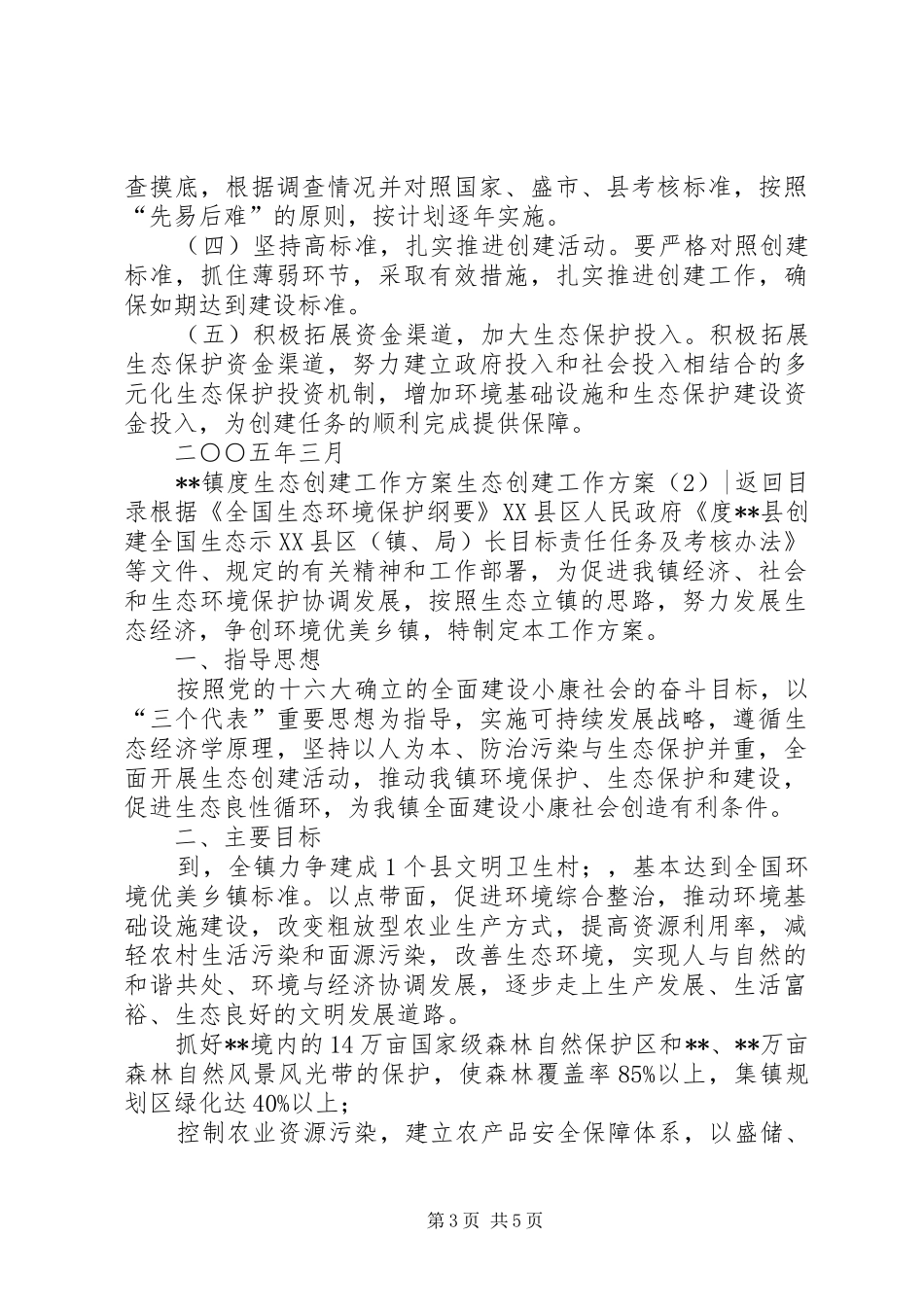 查摸底，根据调查情况并对照国家、盛市、县考核标准，按照“先易后难”的原则，按计划逐年实施。

（四）坚持高标准，扎实推进创建活动。要严格对照创建标准，抓住薄弱环节，采取有效措施，扎实推进创建工作，确保如期达到建设标准。

（五）积极拓展资金渠道，加大生态保护投入。积极拓展生态保护资金渠道，努力建立政府投入和社会投入相结合的多元化生态保护投资机制，增加环境基础设施和生态保护建设资金投入，为创建任务的顺利完成提供保障。

二〇〇五年三月

**镇度生态创建工作方案生态创建工作方案（2）|返回目录根据《全国生态环境保护纲要》XX县区人民政府《度**县创建全国生态示XX县区（镇、局）长目标责任任务及考核办法》等文件、规定的有关精神和工作部署，为促进我镇经济、社会和生态环境保护协调发展，按照生态立镇的思路，努力发展生态经济，争创环境优美乡镇，特制定本工作方案。

一、指导思想

按照党的十六大确立的全面建设小康社会的奋斗目标，以“三个代表”重要思想为指导，实施可持续发展战略，遵循生态经济学原理，坚持以人为本、防治污染与生态保护并重，全面开展生态创建活动，推动我镇环境保护、生态保护和建设，促进生态良性循环，为我镇全面建设小康社会创造有利条件。

二、主要目标

到，全镇力争建成1个县文明卫生村；，基本达到全国环境优美乡镇标准。以点带面，促进环境综合整治，推动环境基础设施建设，改变粗放型农业生产方式，提高资源利用率，减轻农村生活污染和面源污染，改善生态环境，实现人与自然的和谐共处、环境与经济协调发展，逐步走上生产发展、生活富裕、生态良好的文明发展道路。

抓好**境内的14万亩国家级森林自然保护区和**、**万亩森林自然风景风光带的保护，使森林覆盖率85%以上，集镇规划区绿化达40%以上；

控制农业资源污染，建立农产品安全保障体系，以盛储、

第3页 共5页